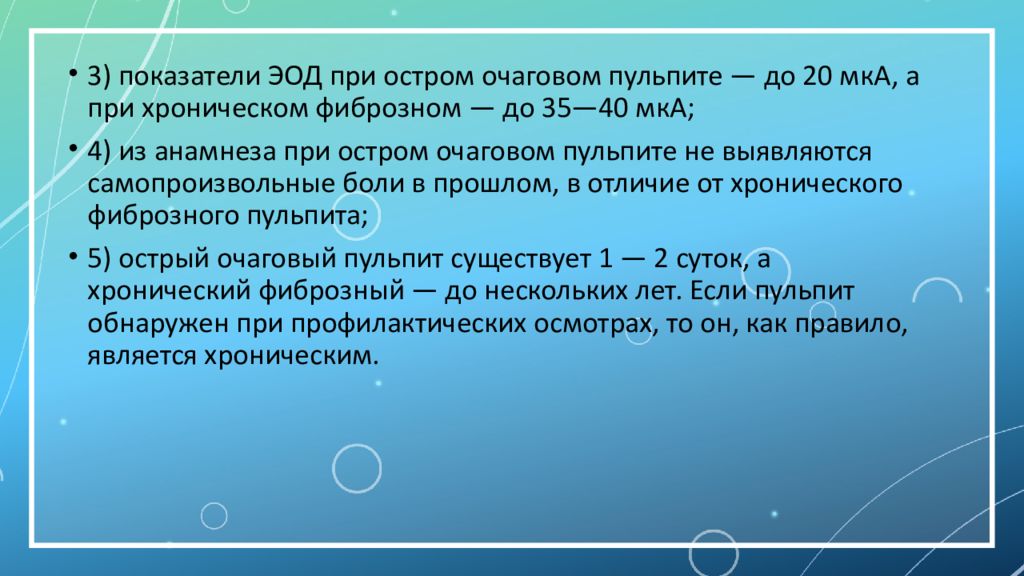 • 3) показатели ЭОД при остром очаговом пульпите — до 20 мкА, а при хроническом фиброзном — до 35—40 мкА;

• 4) из анамнеза при остром очаговом пульпите не выявляются самопроизвольные боли в прошлом, в отличие от хронического фиброзного пульпита;

• 5) острый очаговый пульпит существует 1 — 2 суток, а хронический фиброзный — до нескольких лет. Если пульпит обнаружен при профилактических осмотрах, то он, как правило, является хроническим.